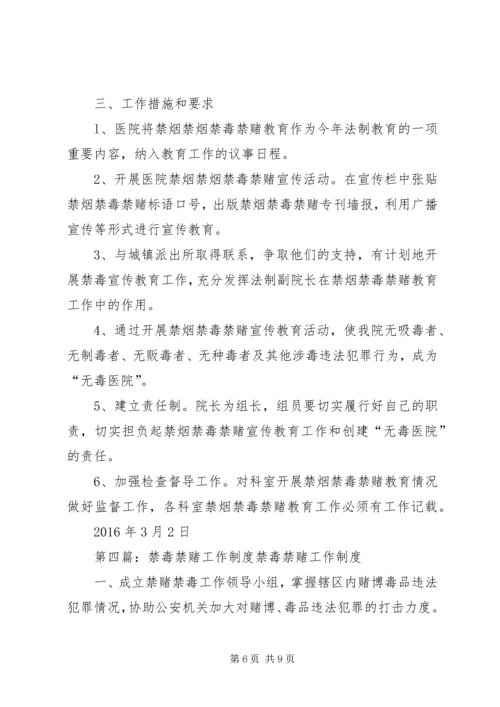 三、工作措施和要求

1、医院将禁烟禁烟禁毒禁赌教育作为今年法制教育的一项重要内容，纳入教育工作的议事日程。

2、开展医院禁烟禁烟禁毒禁赌宣传活动。在宣传栏中张贴禁烟禁毒禁赌标语口号，出版禁烟禁毒禁赌专刊墙报，利用广播宣传等形式进行宣传教育。

3、与城镇派出所取得联系，争取他们的支持，有计划地开展禁毒宣传教育工作，充分发挥法制副院长在禁烟禁毒禁赌教育工作中的作用。

4、通过开展禁烟禁毒禁赌宣传教育活动，使我院无吸毒者、无制毒者、无贩毒者、无种毒者及其他涉毒违法犯罪行为，成为“无毒医院”。

5、建立责任制。院长为组长，组员要切实履行好自己的职责，切实担负起禁烟禁毒禁赌宣传教育工作和创建“无毒医院”的责任。

6、加强检查督导工作。对科室开展禁烟禁毒禁赌教育情况做好监督工作，各科室禁烟禁毒禁赌教育工作必须有工作记载。

2016年3月2日

第四篇：禁毒禁赌工作制度禁毒禁赌工作制度

一、成立禁赌禁毒工作领导小组，掌握辖区内赌博毒品违法犯罪情况,协助公安机关加大对赌博、毒品违法犯罪的打击力度。

第6页 共9页